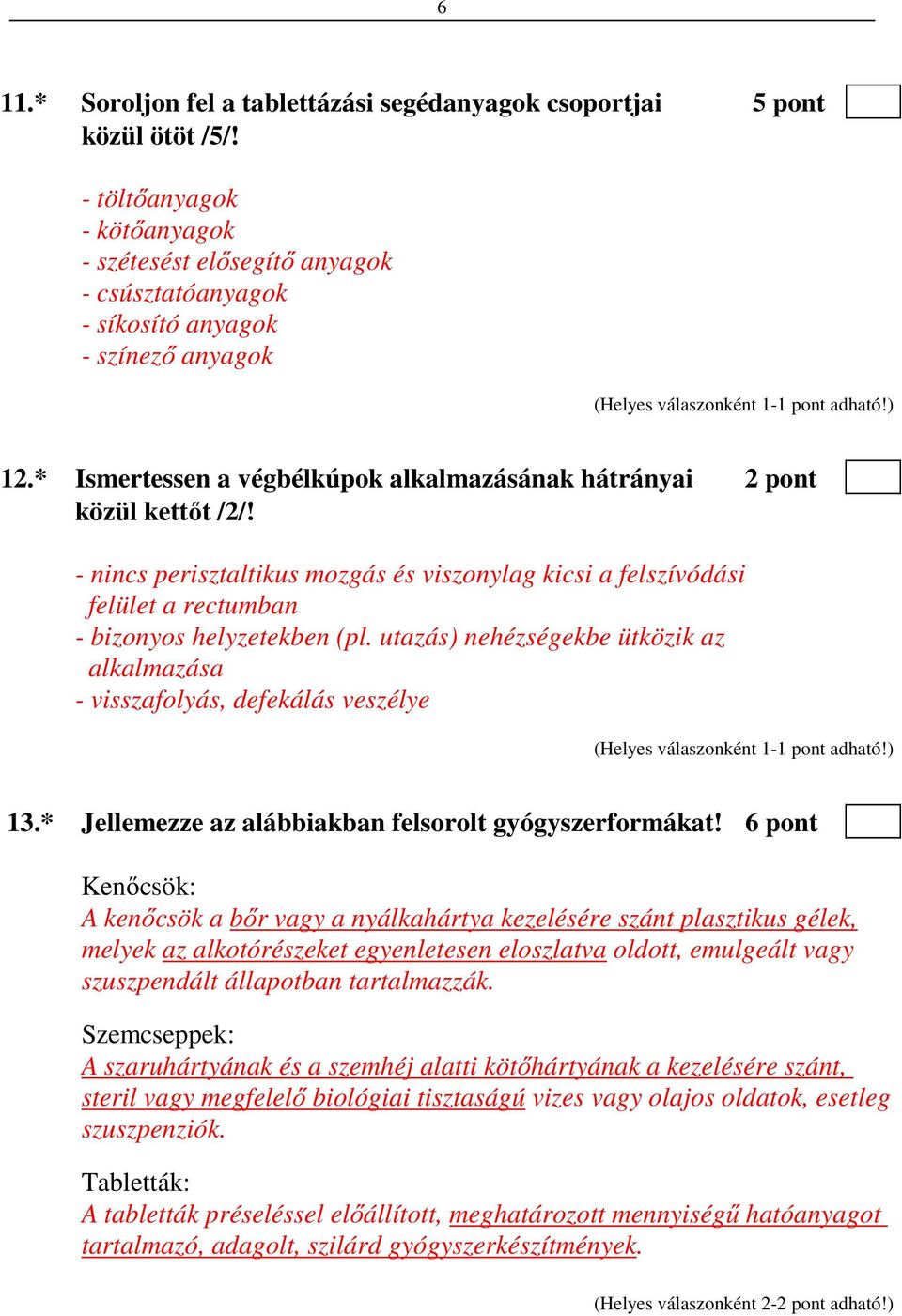 6

11.* Soroljon fel a tablettázási segédanyagok csoportjai közül ötöt /5/! 5 pont

- töltőanyagok
- kötőanyagok
- szétesést elősegítő anyagok
- csúsztatóanyagok
- síkosító anyagok
- színező anyagok

(Helyes válaszonként 1-1 pont adható!)

12.* Ismertessen a végbélkúpok alkalmazásának hátrányai közül kettőt /2/! 2 pont

- nincs perisztaltikus mozgás és viszonylag kicsi a felszívódási felület a rectumban
- bizonyos helyzetekben (pl. utazás) nehézségekbe ütközik az alkalmazása
- visszafolyás, defekálás veszélye

(Helyes válaszonként 1-1 pont adható!)

13.* Jellemezze az alábbiakban felsorolt gyógyszerformákat! 6 pont

Kenőcsök:
A kenőcsök a bőr vagy a nyálkahártya kezelésére szánt plasztikus gélek, melyek az alkotórészeket egyenletesen eloszlatva oldott, emulgeált vagy szuszpendált állapotban tartalmazzák.

Szemcseppek:
A szaruhártyának és a szemhéj alatti kötőhártyának a kezelésére szánt, steril vagy megfelelő biológiai tisztaságú vizes vagy olajos oldatok, esetleg szuszpenziók.

Tabletták:
A tabletták préseléssel előállított, meghatározott mennyiségű hatóanyagot tartalmazó, adagolt, szilárd gyógyszerkészítmények.

(Helyes válaszonként 2-2 pont adható!)